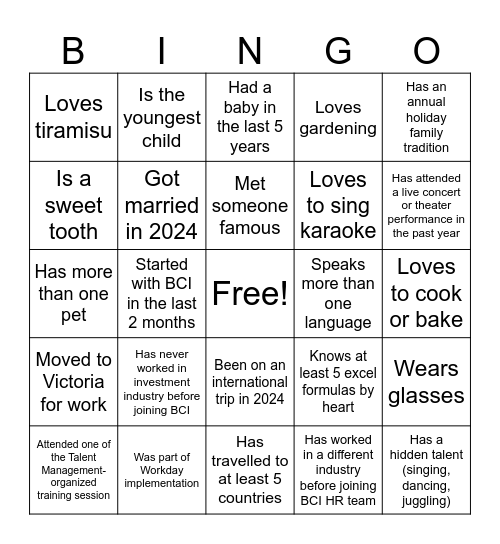 | B | I | N | G | O |
|---|---|---|---|---|
| Loves tiramisu | Is the youngest child | Had a baby in the last 5 years | Loves gardening | Has an annual holiday family tradition |
| Is a sweet tooth | Got married in 2024 | Met someone famous | Loves to sing karaoke | Has attended a live concert or theater performance in the past year |
| Has more than one pet | Started with BCI in the last 2 months | Free! | Speaks more than one language | Loves to cook or bake |
| Moved to Victoria for work | Has never worked in investment industry before joining BCI | Been on an international trip in 2024 | Knows at least 5 excel formulas by heart | Wears glasses |
| Attended one of the Talent Management-organized training session | Was part of Workday implementation | Has travelled to at least 5 countries | Has worked in a different industry before joining BCI HR team | Has a hidden talent (singing, dancing, juggling) |